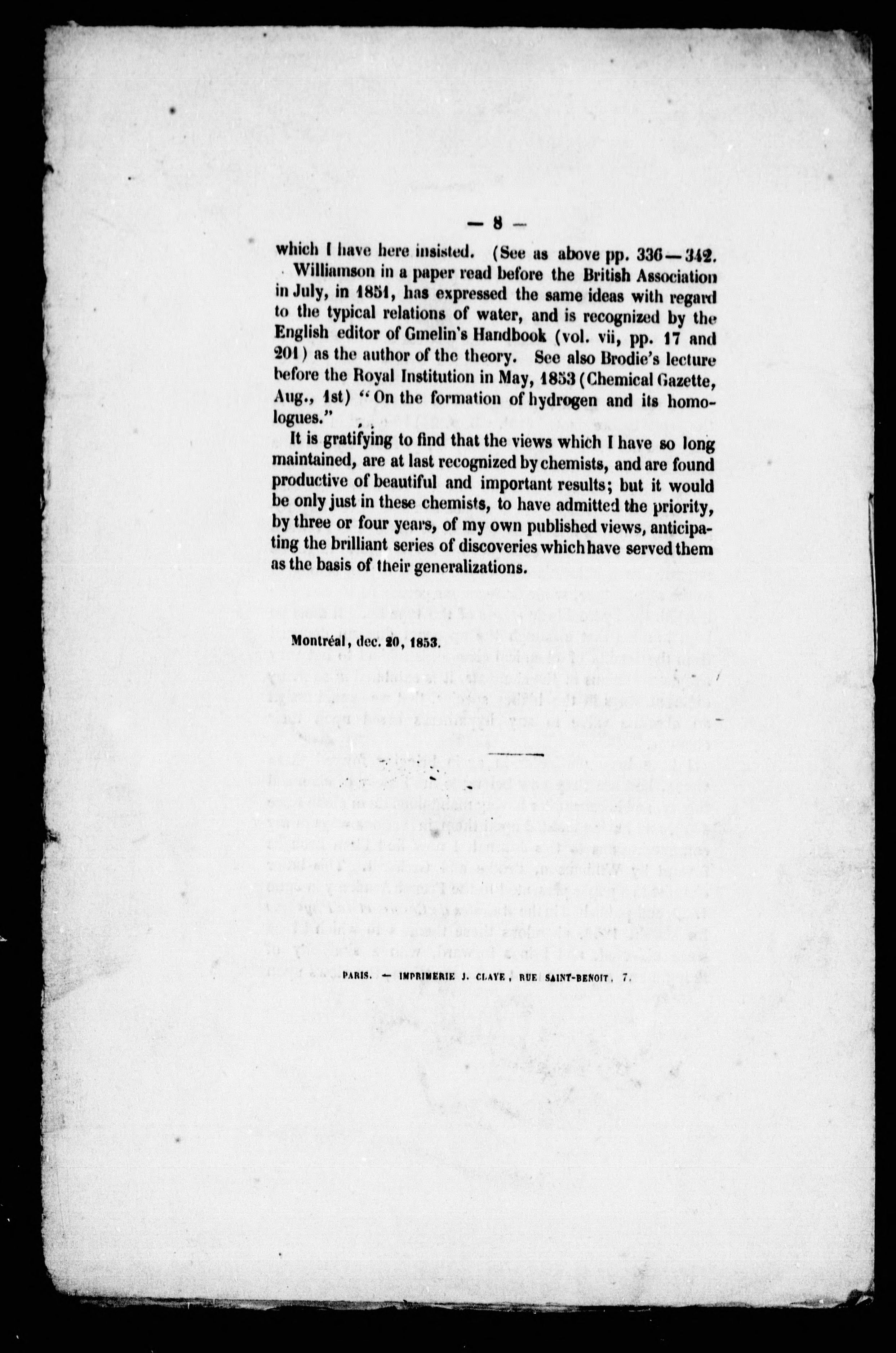 — 8 —

which I have here insisted. (See as above pp. 336—342.

Williamson in a paper read before the British Association in July, in 1851, has expressed the same ideas with regard to the typical relations of water, and is recognized by the English editor of Gmelin's Handbook (vol. vii, pp. 17 and 201) as the author of the theory. See also Brodie's lecture before the Royal Institution in May, 1853 (Chemical Gazette, Aug., 1st) "On the formation of hydrogen and its homologues."

It is gratifying to find that the views which I have so long maintained, are at last recognized by chemists, and are found productive of beautiful and important results; but it would be only just in these chemists, to have admitted the priority, by three or four years, of my own published views, anticipating the brilliant series of discoveries which have served them as the basis of their generalizations.

Montréal, dec. 20, 1853.

PARIS. — IMPRIMERIE J. CLAYE, RUE SAINT-BENOIT, 7.